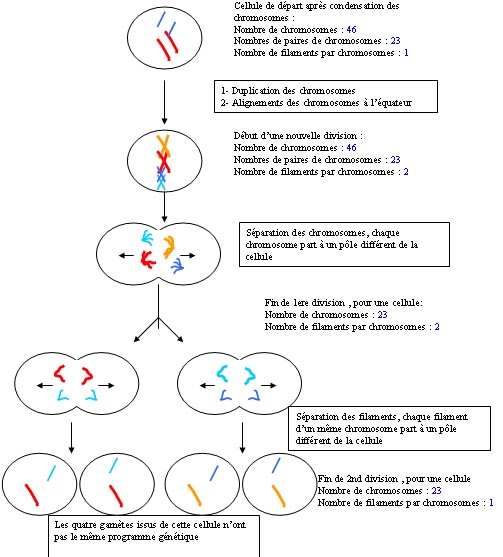 Cellule de départ après condensation des chromosomes :
Nombre de chromosomes : 46
Nombres de paires de chromosomes : 23
Nombre de filaments par chromosomes : 1

1- Duplication des chromosomes
2- Alignements des chromosomes à l'équateur

Début d'une nouvelle division :
Nombre de chromosomes : 46
Nombres de paires de chromosomes : 23
Nombre de filaments par chromosomes : 2

Séparation des chromosomes, chaque chromosome part à un pôle différent de la cellule

Fin de 1ere division , pour une cellule:
Nombre de chromosomes : 23
Nombre de filaments par chromosomes : 2

Séparation des filaments, chaque filament d'un même chromosome part à un pôle différent de la cellule

Fin de 2nd division , pour une cellule
Nombre de chromosomes : 23
Nombre de filaments par chromosomes : 1

Les quatre gamètes issus de cette cellule n'ont pas le même programme génétique